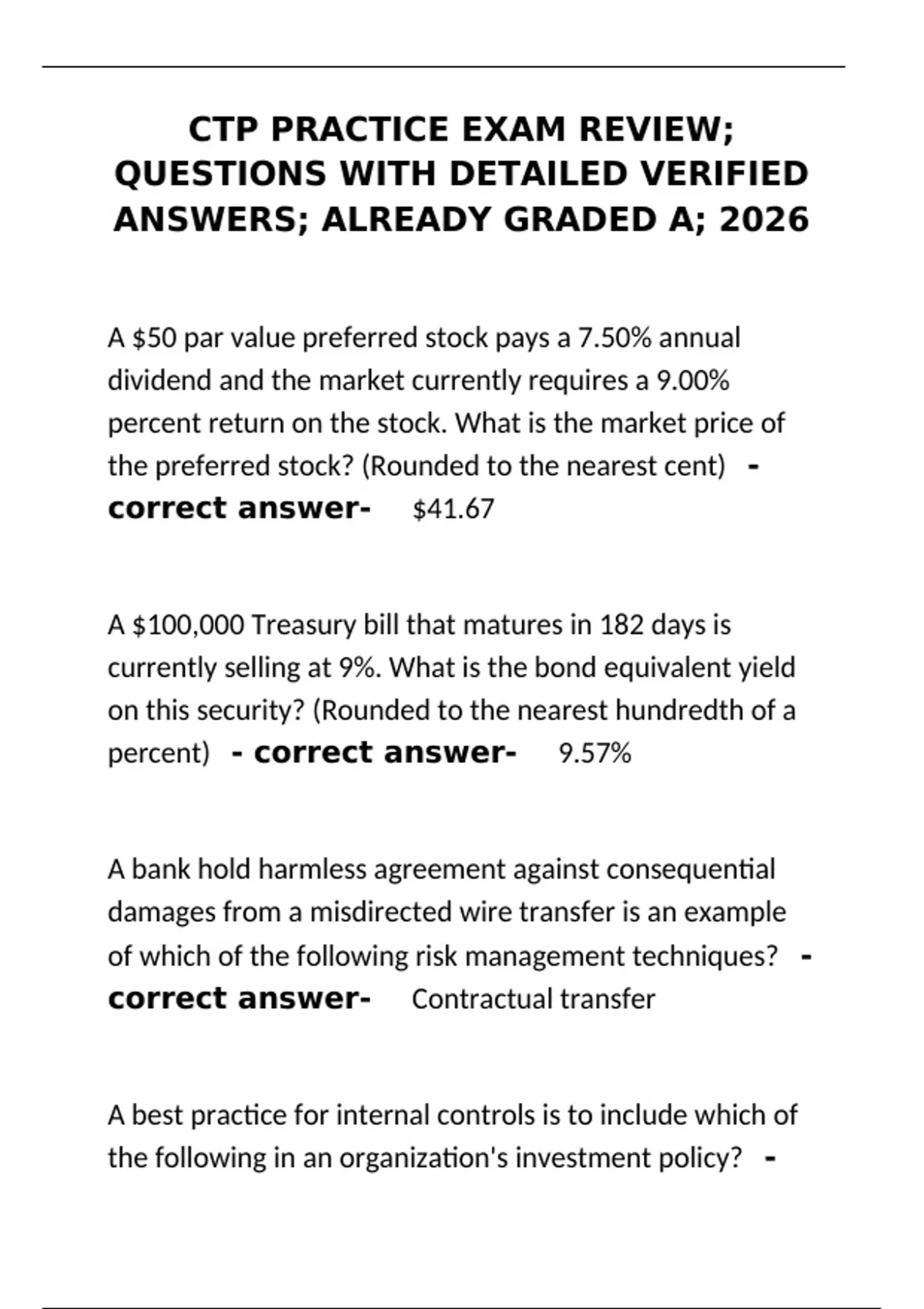 CTP PRACTICE EXAM REVIEW; QUESTIONS WITH DETAILED VERIFIED ANSWERS; ALREADY GRADED A; 2026

A $50 par value preferred stock pays a 7.50% annual dividend and the market currently requires a 9.00% percent return on the stock. What is the market price of the preferred stock? (Rounded to the nearest cent) - correct answer- $41.67

A $100,000 Treasury bill that matures in 182 days is currently selling at 9%. What is the bond equivalent yield on this security? (Rounded to the nearest hundredth of a percent) - correct answer- 9.57%

A bank hold harmless agreement against consequential damages from a misdirected wire transfer is an example of which of the following risk management techniques? - correct answer- Contractual transfer

A best practice for internal controls is to include which of the following in an organization's investment policy? -